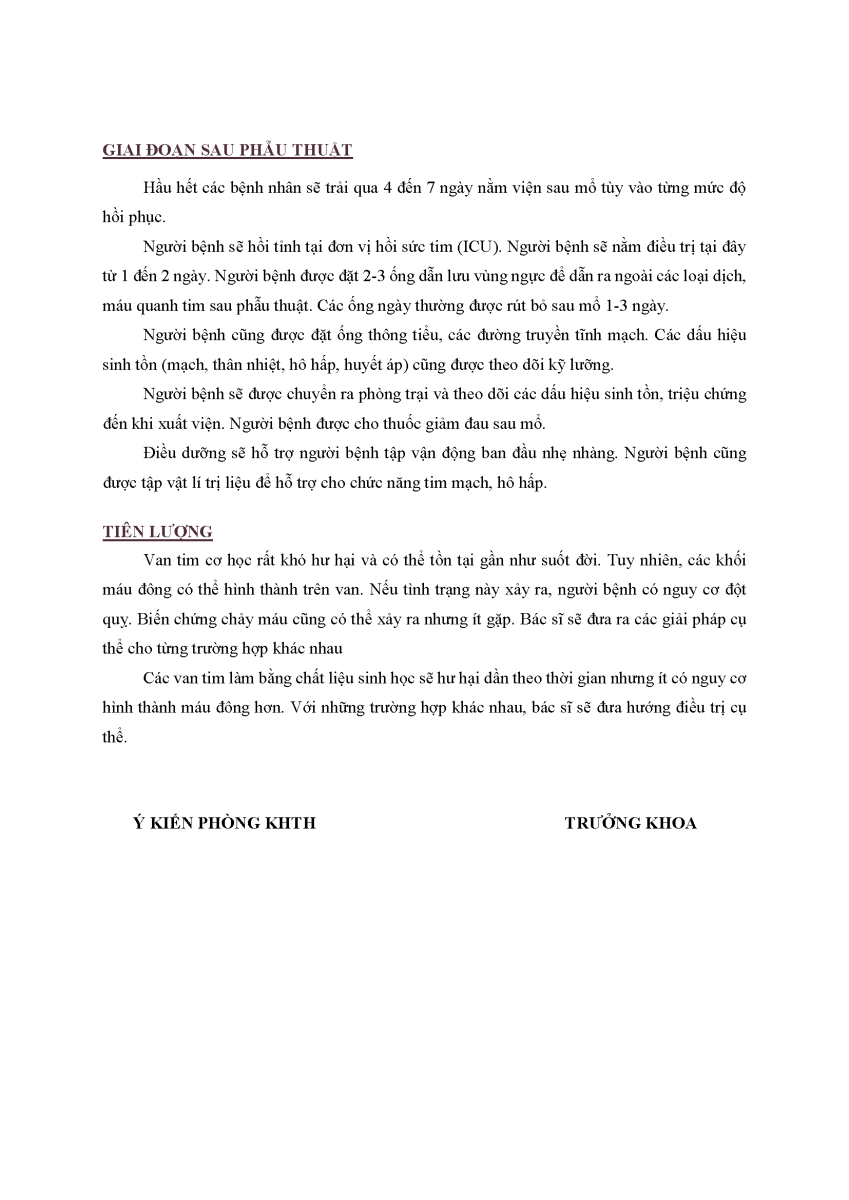 GIAI ĐOẠN SAU PHẪU THUẬT

Hầu hết các bệnh nhân sẽ trải qua 4 đến 7 ngày nằm viện sau mổ tùy vào từng mức độ hồi phục.

Người bệnh sẽ hồi tỉnh tại đơn vị hồi sức tim (ICU). Người bệnh sẽ nằm điều trị tại đây từ 1 đến 2 ngày. Người bệnh được đặt 2-3 ống dẫn lưu vùng ngực để dẫn ra ngoài các loại dịch, máu quanh tim sau phẫu thuật. Các ống ngày thường được rút bỏ sau mổ 1-3 ngày.

Người bệnh cũng được đặt ống thông tiểu, các đường truyền tĩnh mạch. Các dấu hiệu sinh tồn (mạch, thân nhiệt, hô hấp, huyết áp) cũng được theo dõi kỹ lưỡng.

Người bệnh sẽ được chuyển ra phòng trại và theo dõi các dấu hiệu sinh tồn, triệu chứng đến khi xuất viện. Người bệnh được cho thuốc giảm đau sau mổ.

Điều dưỡng sẽ hỗ trợ người bệnh tập vận động ban đầu nhẹ nhàng. Người bệnh cũng được tập vật lí trị liệu để hỗ trợ cho chức năng tim mạch, hô hấp.

TIÊN LƯỢNG

Van tim cơ học rất khó hư hại và có thể tồn tại gần như suốt đời. Tuy nhiên, các khối máu đông có thể hình thành trên van. Nếu tình trạng này xảy ra, người bệnh có nguy cơ đột quỵ. Biến chứng chảy máu cũng có thể xảy ra nhưng ít gặp. Bác sĩ sẽ đưa ra các giải pháp cụ thể cho từng trường hợp khác nhau

Các van tim làm bằng chất liệu sinh học sẽ hư hại dần theo thời gian nhưng ít có nguy cơ hình thành máu đông hơn. Với những trường hợp khác nhau, bác sĩ sẽ đưa hướng điều trị cụ thể.

Ý KIẾN PHÒNG KHTH

TRƯỞNG KHOA